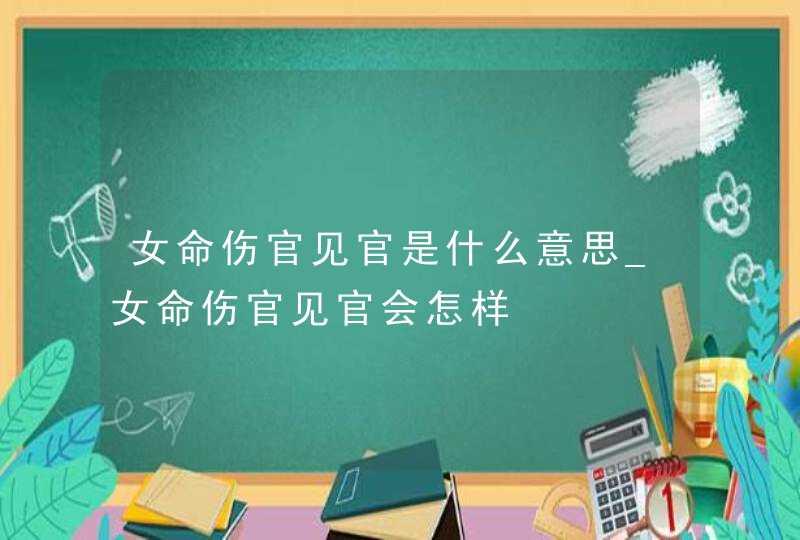 女命伤官见官是什么意思_女命伤官见官会怎样